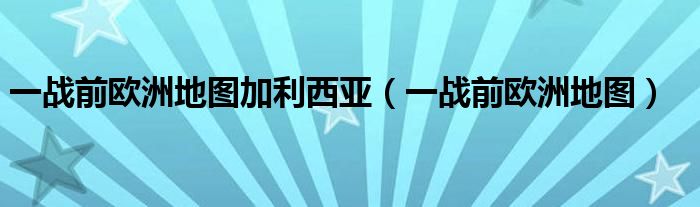 一战前欧洲地图加利西亚（一战前欧洲地图）